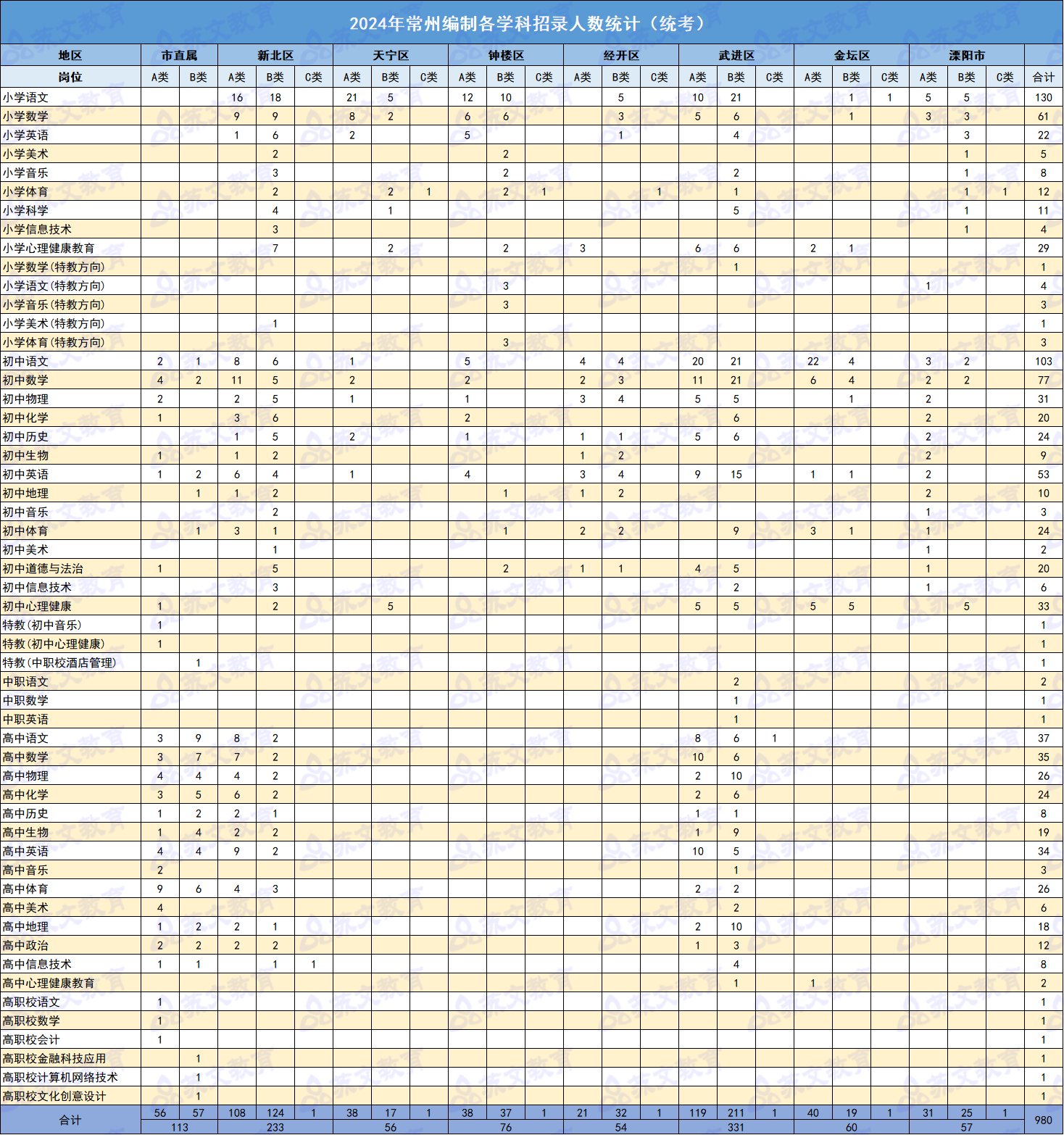 2024年常州编制各学科招录人数统计（统考）

| 地区 | 市直属 | | 新北区 | | | 天宁区 | | | 钟楼区 | | | 经开区 | | | 武进区 | | | 金坛区 | | | 溧阳市 | | | |
|---|---|---|---|---|---|---|---|---|---|---|---|---|---|---|---|---|---|---|---|---|---|---|---|---|
| 岗位 | A类 | B类 | A类 | B类 | C类 | A类 | B类 | C类 | A类 | B类 | C类 | A类 | B类 | C类 | A类 | B类 | C类 | A类 | B类 | C类 | A类 | B类 | C类 | 合计 |
| 小学语文 | | | 16 | 18 | | 21 | 5 | | 12 | 10 | | | 5 | | 10 | 21 | | | 1 | 1 | 5 | 5 | | 130 |
| 小学数学 | | | 9 | 9 | | 8 | 2 | | 6 | 6 | | | 3 | | 5 | 6 | | | 1 | | 3 | 3 | | 61 |
| 小学英语 | | | 1 | 6 | | 2 | | | 5 | | | | 1 | | | 4 | | | | | | 3 | | 22 |
| 小学美术 | | | | 2 | | | | | | 2 | | | | | | | | | | | | 1 | | 5 |
| 小学音乐 | | | | 3 | | | | | | 2 | | | | | | 2 | | | | | | 1 | | 8 |
| 小学体育 | | | | 2 | | | 2 | 1 | | 2 | 1 | | | 1 | | 1 | | | | | | 1 | 1 | 12 |
| 小学科学 | | | | 4 | | | 1 | | | | | | | | | 5 | | | | | | 1 | | 11 |
| 小学信息技术 | | | | 3 | | | | | | | | | | | | | | | | | | 1 | | 4 |
| 小学心理健康教育 | | | | 7 | | | 2 | | | 2 | | 3 | | | 6 | 6 | | 2 | 1 | | | | | 29 |
| 小学数学(特教方向) | | | | | | | | | | | | | | | | 1 | | | | | | | | 1 |
| 小学语文(特教方向) | | | | | | | | | | 3 | | | | | | | | | | | 1 | | | 4 |
| 小学音乐(特教方向) | | | | | | | | | | 3 | | | | | | | | | | | | | | 3 |
| 小学美术(特教方向) | | | | 1 | | | | | | | | | | | | | | | | | | | | 1 |
| 小学体育(特教方向) | | | | | | | | | | 3 | | | | | | | | | | | | | | 3 |
| 初中语文 | 2 | 1 | 8 | 6 | | 1 | | | 5 | | | 4 | 4 | | 20 | 21 | | 22 | 4 | | 3 | 2 | | 103 |
| 初中数学 | 4 | 2 | 11 | 5 | | 2 | | | 2 | | | 2 | 3 | | 11 | 21 | | 6 | 4 | | 2 | 2 | | 77 |
| 初中物理 | 2 | | 2 | 5 | | 1 | | | 1 | | | 3 | 4 | | 5 | 5 | | | 1 | | 2 | | | 31 |
| 初中化学 | 1 | | 3 | 6 | | | | | 2 | | | | | | | 6 | | | | | 2 | | | 20 |
| 初中历史 | | | 1 | 5 | | 2 | | | 1 | | | 1 | 1 | | 5 | 6 | | | | | 2 | | | 24 |
| 初中生物 | 1 | | 1 | 2 | | | | | | | | 1 | 2 | | | | | | | | 2 | | | 9 |
| 初中英语 | 1 | 2 | 6 | 4 | | 1 | | | 4 | | | 3 | 4 | | 9 | 15 | | 1 | 1 | | 2 | | | 53 |
| 初中地理 | | 1 | 1 | 2 | | | | | | 1 | | 1 | 2 | | | | | | | | 2 | | | 10 |
| 初中音乐 | | | | 2 | | | | | | | | | | | | | | | | | 1 | | | 3 |
| 初中体育 | | 1 | 3 | 1 | | | | | | 1 | | 2 | 2 | | | 9 | | 3 | 1 | | 1 | | | 24 |
| 初中美术 | | | | 1 | | | | | | | | | | | | | | | | | 1 | | | 2 |
| 初中道德与法治 | 1 | | | 5 | | | | | | 2 | | 1 | 1 | | 4 | 5 | | | | | 1 | | | 20 |
| 初中信息技术 | | | | 3 | | | | | | | | | | | | 2 | | | | | 1 | | | 6 |
| 初中心理健康 | 1 | | | 2 | | | 5 | | | | | | | | 5 | 5 | | 5 | 5 | | | 5 | | 33 |
| 特教(初中音乐) | 1 | | | | | | | | | | | | | | | | | | | | | | | 1 |
| 特教(初中心理健康) | 1 | | | | | | | | | | | | | | | | | | | | | | | 1 |
| 特教(中职校酒店管理) | | 1 | | | | | | | | | | | | | | | | | | | | | | 1 |
| 中职语文 | | | | | | | | | | | | | | | | 2 | | | | | | | | 2 |
| 中职数学 | | | | | | | | | | | | | | | | 1 | | | | | | | | 1 |
| 中职英语 | | | | | | | | | | | | | | | | 1 | | | | | | | | 1 |
| 高中语文 | 3 | 9 | 8 | 2 | | | | | | | | | | | 8 | 6 | 1 | | | | | | | 37 |
| 高中数学 | 3 | 7 | 7 | 2 | | | | | | | | | | | 10 | 6 | | | | | | | | 35 |
| 高中物理 | 4 | 4 | 4 | 2 | | | | | | | | | | | 2 | 10 | | | | | | | | 26 |
| 高中化学 | 3 | 5 | 6 | 2 | | | | | | | | | | | 2 | 6 | | | | | | | | 24 |
| 高中历史 | 1 | 2 | 2 | 1 | | | | | | | | | | | 1 | 1 | | | | | | | | 8 |
| 高中生物 | 1 | 4 | 2 | 2 | | | | | | | | | | | 1 | 9 | | | | | | | | 19 |
| 高中英语 | 4 | 4 | 9 | 2 | | | | | | | | | | | 10 | 5 | | | | | | | | 34 |
| 高中音乐 | 2 | | | | | | | | | | | | | | | 1 | | | | | | | | 3 |
| 高中体育 | 9 | 6 | 4 | 3 | | | | | | | | | | | 2 | 2 | | | | | | | | 26 |
| 高中美术 | 4 | | | | | | | | | | | | | | | 2 | | | | | | | | 6 |
| 高中地理 | 1 | 2 | 2 | 1 | | | | | | | | | | | 2 | 10 | | | | | | | | 18 |
| 高中政治 | 2 | 2 | 2 | 2 | | | | | | | | | | | 1 | 3 | | | | | | | | 12 |
| 高中信息技术 | 1 | 1 | | 1 | 1 | | | | | | | | | | | 4 | | | | | | | | 8 |
| 高中心理健康教育 | | | | | | | | | | | | | | | | 1 | | 1 | | | | | | 2 |
| 高职校语文 | 1 | | | | | | | | | | | | | | | | | | | | | | | 1 |
| 高职校数学 | 1 | | | | | | | | | | | | | | | | | | | | | | | 1 |
| 高职校会计 | 1 | | | | | | | | | | | | | | | | | | | | | | | 1 |
| 高职校金融科技应用 | | 1 | | | | | | | | | | | | | | | | | | | | | | 1 |
| 高职校计算机网络技术 | | 1 | | | | | | | | | | | | | | | | | | | | | | 1 |
| 高职校文化创意设计 | | 1 | | | | | | | | | | | | | | | | | | | | | | 1 |
| 合计 | 56 | 57 | 108 | 124 | 1 | 38 | 17 | 1 | 38 | 37 | 1 | 21 | 32 | 1 | 119 | 211 | 1 | 40 | 19 | 1 | 31 | 25 | 1 | 980 |
| | 113 | | 233 | | | 56 | | | 76 | | | 54 | | | 331 | | | 60 | | | 57 | | | |